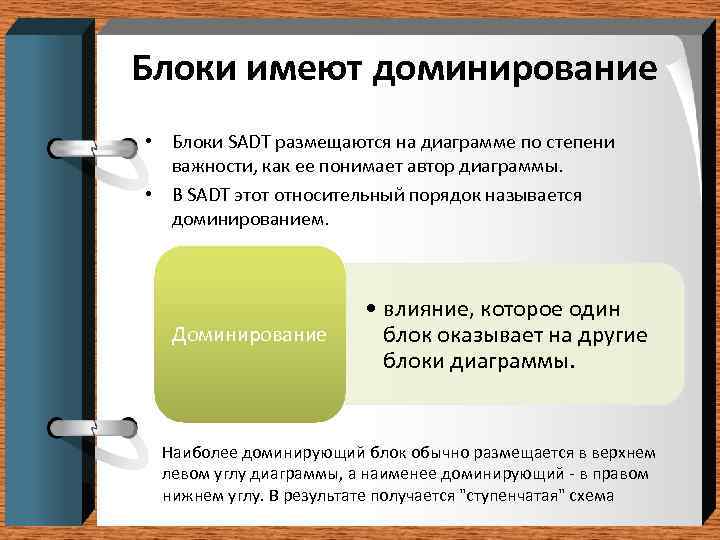 Блоки имеют доминирование

• Блоки SADT размещаются на диаграмме по степени важности, как ее понимает автор диаграммы.
• В SADT этот относительный порядок называется доминированием.

Доминирование

• влияние, которое один блок оказывает на другие блоки диаграммы.

Наиболее доминирующий блок обычно размещается в верхнем левом углу диаграммы, а наименее доминирующий - в правом нижнем углу. В результате получается "ступенчатая" схема